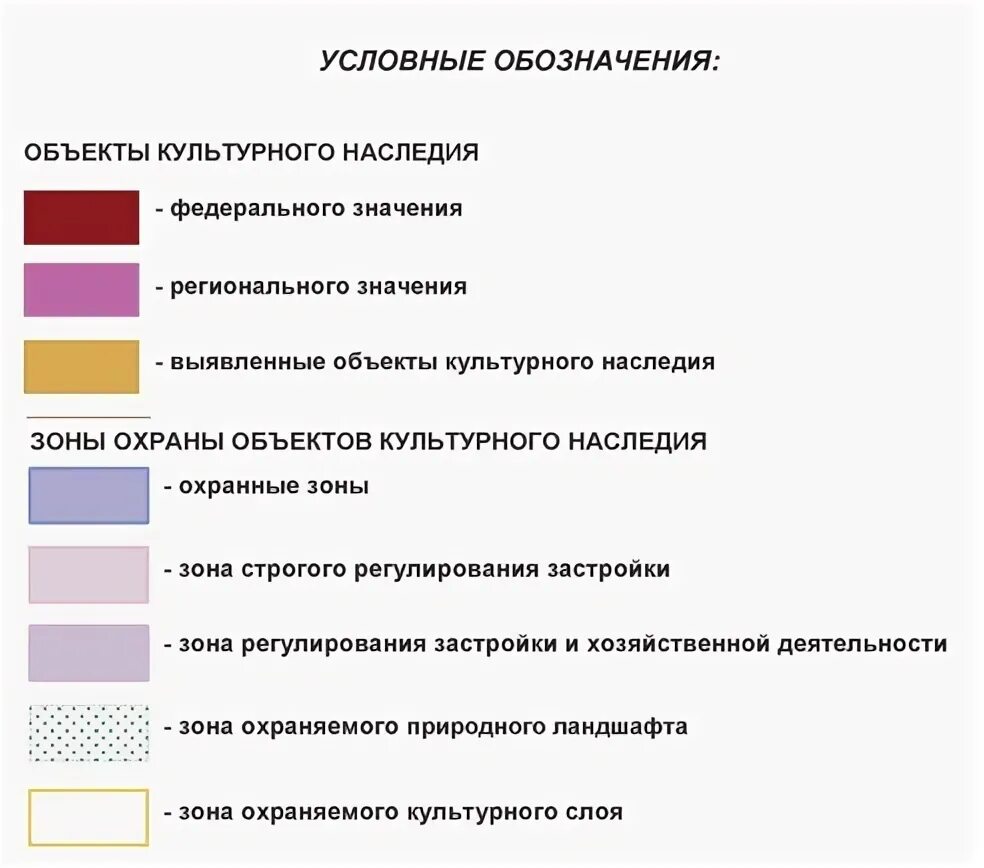 УСЛОВНЫЕ ОБОЗНАЧЕНИЯ:

ОБЪЕКТЫ КУЛЬТУРНОГО НАСЛЕДИЯ

- федерального значения

- регионального значения

- выявленные объекты культурного наследия

ЗОНЫ ОХРАНЫ ОБЪЕКТОВ КУЛЬТУРНОГО НАСЛЕДИЯ

- охранные зоны

- зона строгого регулирования застройки

- зона регулирования застройки и хозяйственной деятельности

- зона охраняемого природного ландшафта

- зона охраняемого культурного слоя